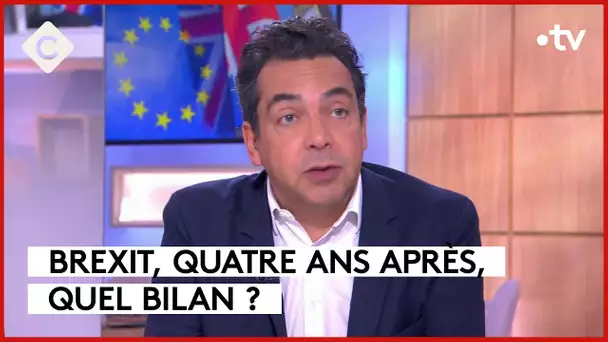 C

•tv

BREXIT, QUATRE ANS APRÈS, QUEL BILAN ?